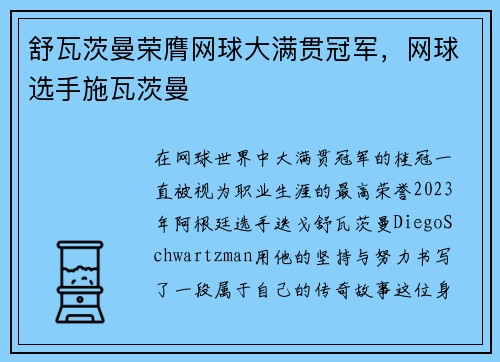 舒瓦茨曼荣膺网球大满贯冠军，网球选手施瓦茨曼

在网球世界中大满贯冠军的桂冠一直被视为职业生涯的最高荣誉2023年阿根廷选手迭戈舒瓦茨曼DiegoSchwartzman用他的坚持与努力书写了一段属于自己的传奇故事这位身